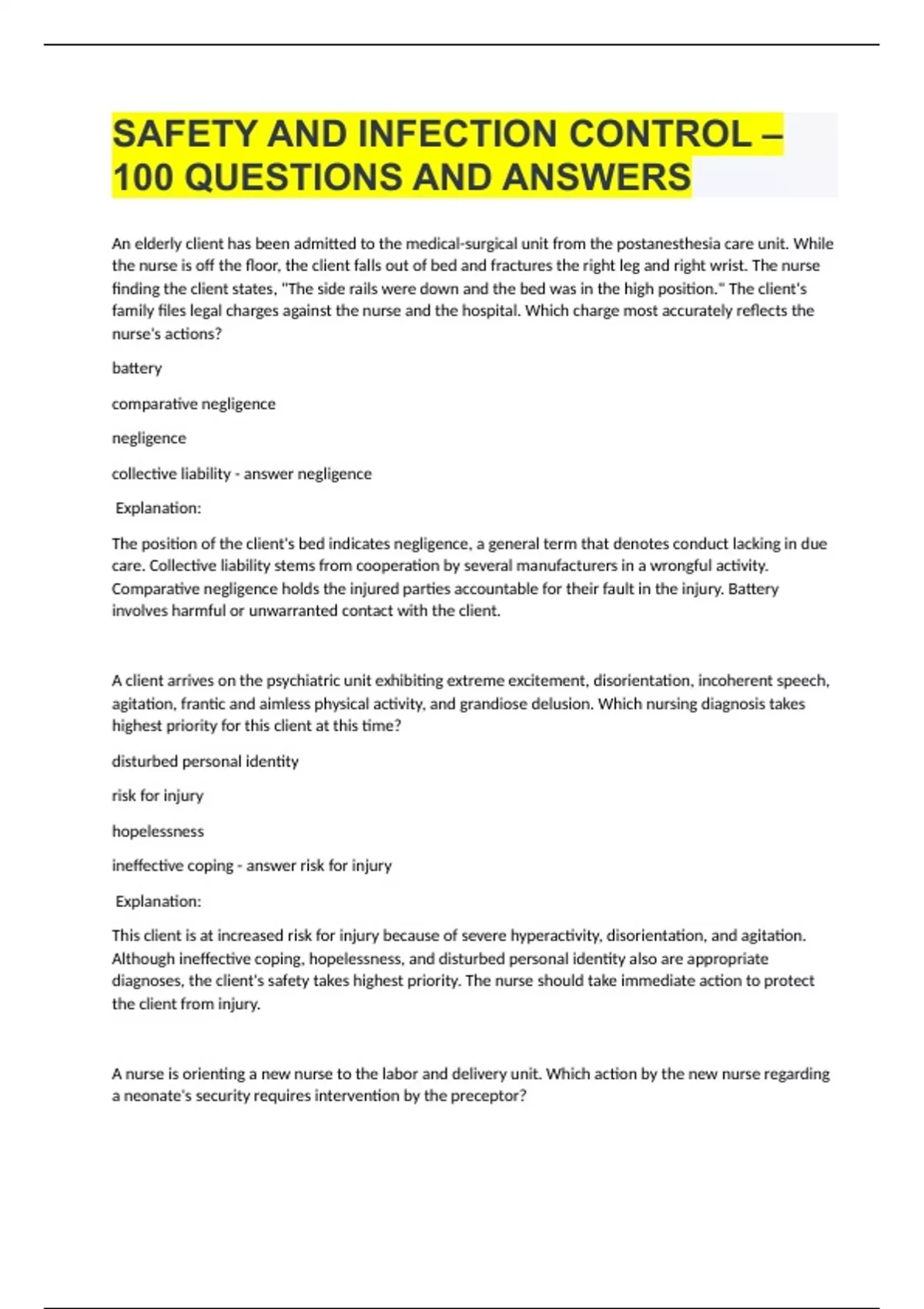 SAFETY AND INFECTION CONTROL – 100 QUESTIONS AND ANSWERS

An elderly client has been admitted to the medical-surgical unit from the postanesthesia care unit. While the nurse is off the floor, the client falls out of bed and fractures the right leg and right wrist. The nurse finding the client states, "The side rails were down and the bed was in the high position." The client's family files legal charges against the nurse and the hospital. Which charge most accurately reflects the nurse's actions?

battery

comparative negligence

negligence

collective liability - answer negligence

Explanation:

The position of the client's bed indicates negligence, a general term that denotes conduct lacking in due care. Collective liability stems from cooperation by several manufacturers in a wrongful activity. Comparative negligence holds the injured parties accountable for their fault in the injury. Battery involves harmful or unwarranted contact with the client.

A client arrives on the psychiatric unit exhibiting extreme excitement, disorientation, incoherent speech, agitation, frantic and aimless physical activity, and grandiose delusion. Which nursing diagnosis takes highest priority for this client at this time?

disturbed personal identity

risk for injury

hopelessness

ineffective coping - answer risk for injury

Explanation:

This client is at increased risk for injury because of severe hyperactivity, disorientation, and agitation. Although ineffective coping, hopelessness, and disturbed personal identity also are appropriate diagnoses, the client's safety takes highest priority. The nurse should take immediate action to protect the client from injury.

A nurse is orienting a new nurse to the labor and delivery unit. Which action by the new nurse regarding a neonate's security requires intervention by the preceptor?